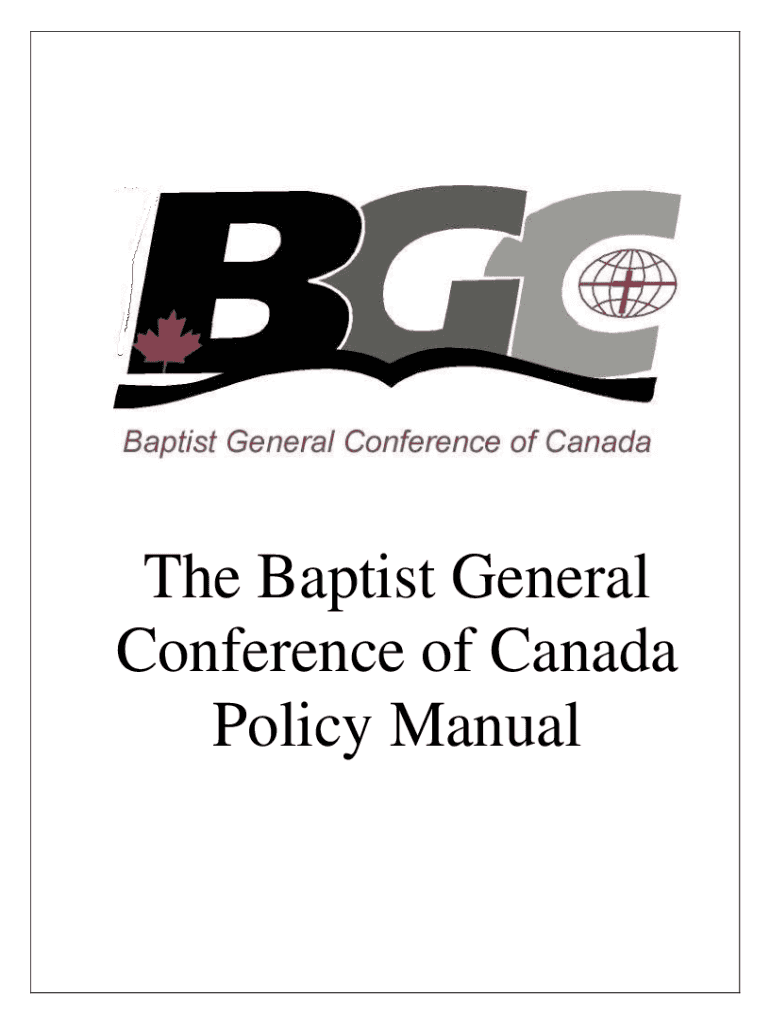 BGC

Baptist General Conference of Canada

The Baptist General Conference of Canada Policy Manual